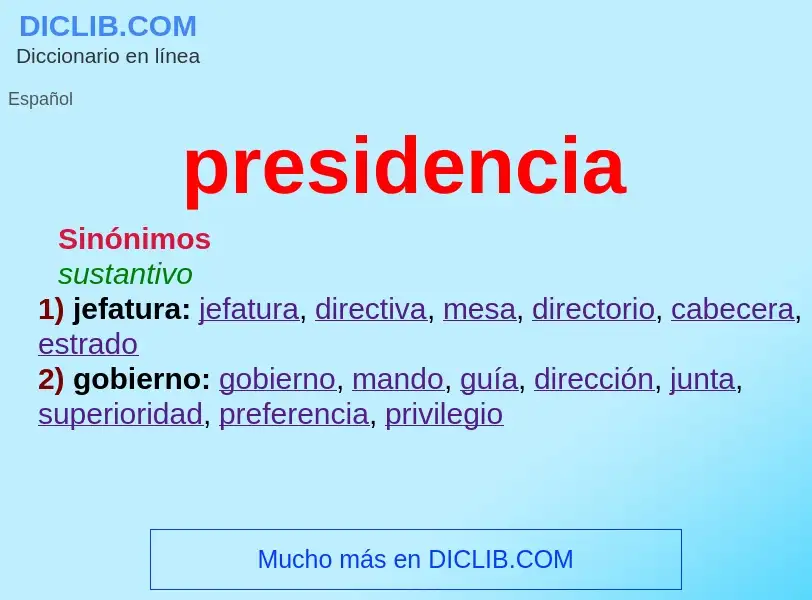 DICLIB.COM
Diccionario en línea

Español

presidencia

Sinónimos
sustantivo
1) jefatura: jefatura, directiva, mesa, directorio, cabecera, estrado
2) gobierno: gobierno, mando, guía, dirección, junta, superioridad, preferencia, privilegio

Mucho más en DICLIB.COM